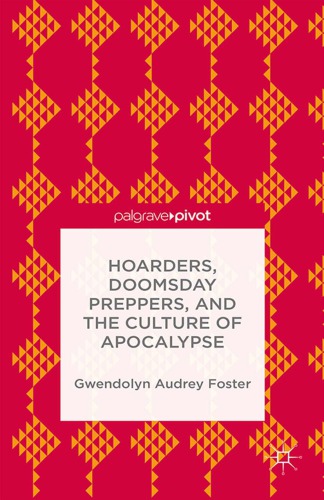 palgrave▸pivot

HOARDERS, DOOMSDAY PREPPERS, AND THE CULTURE OF APOCALYPSE

Gwendolyn Audrey Foster